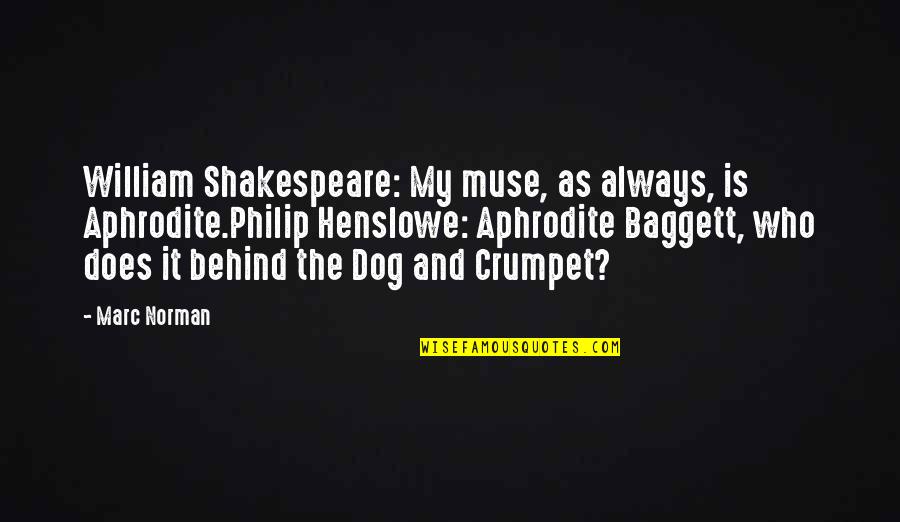 William Shakespeare: My muse, as always, is Aphrodite.Philip Henslowe: Aphrodite Baggett, who does it behind the Dog and Crumpet?

- Marc Norman

WISEFAMOUSQUOTES.COM